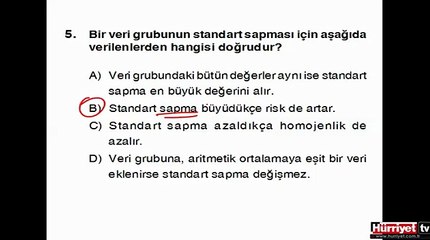 5. Bir veri grubunun standart sapması için aşağıda verilenlerden hangisi doğrudur?

A) Veri grubundaki bütün değerler aynı ise standart sapma en büyük değerini alır.
B) Standart sapma büyüdükçe risk de artar.
C) Standart sapma azaldıkça homojenlik de azalır.
D) Veri grubuna, aritmetik ortalamaya eşit bir veri eklenirse standart sapma değişmez.

Hürriyet tv
www.hurriyet.com.tr